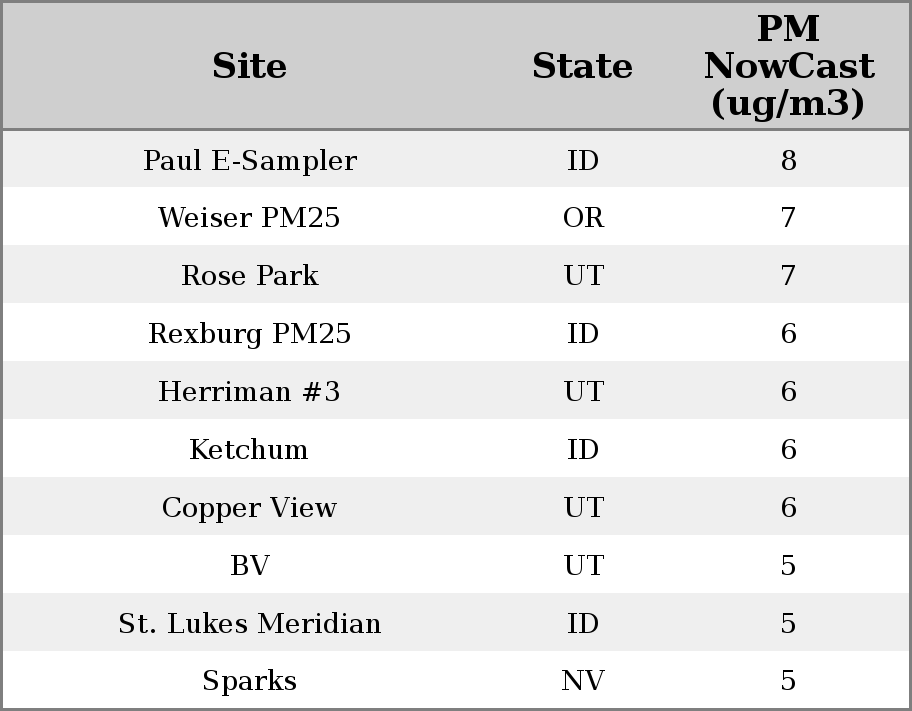 | Site | State | PM NowCast (ug/m3) |
|---|---|---|
| Paul E-Sampler | ID | 8 |
| Weiser PM25 | OR | 7 |
| Rose Park | UT | 7 |
| Rexburg PM25 | ID | 6 |
| Herriman #3 | UT | 6 |
| Ketchum | ID | 6 |
| Copper View | UT | 6 |
| BV | UT | 5 |
| St. Lukes Meridian | ID | 5 |
| Sparks | NV | 5 |